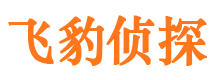 飞豹侦探